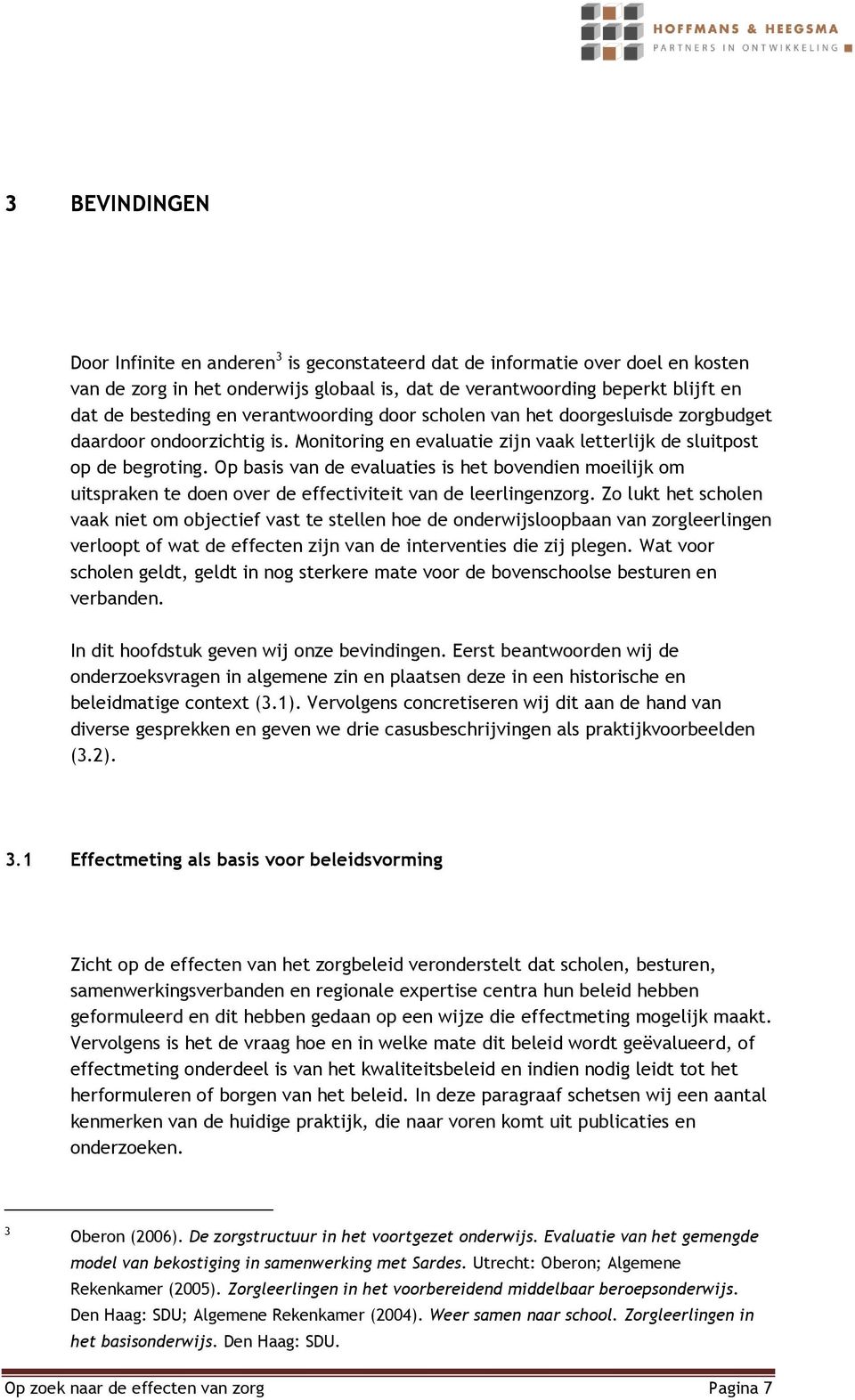 HOFFMANS & HEEGSMA
PARTNERS IN ONTWIKKELING

3 BEVINDINGEN

Door Infinite en anderen$^3$ is geconstateerd dat de informatie over doel en kosten van de zorg in het onderwijs globaal is, dat de verantwoording beperkt blijft en dat de besteding en verantwoording door scholen van het doorgesluisde zorgbudget daardoor ondoorzichtig is. Monitoring en evaluatie zijn vaak letterlijk de sluitpost op de begroting. Op basis van de evaluaties is het bovendien moeilijk om uitspraken te doen over de effectiviteit van de leerlingenzorg. Zo lukt het scholen vaak niet om objectief vast te stellen hoe de onderwijsloopbaan van zorgleerlingen verloopt of wat de effecten zijn van de interventies die zij plegen. Wat voor scholen geldt, geldt in nog sterkere mate voor de bovenschoolse besturen en verbanden.

In dit hoofdstuk geven wij onze bevindingen. Eerst beantwoorden wij de onderzoeksvragen in algemene zin en plaatsen deze in een historische en beleidmatige context (3.1). Vervolgens concretiseren wij dit aan de hand van diverse gesprekken en geven we drie casusbeschrijvingen als praktijkvoorbeelden (3.2).

3.1 Effectmeting als basis voor beleidsvorming

Zicht op de effecten van het zorgbeleid veronderstelt dat scholen, besturen, samenwerkingsverbanden en regionale expertise centra hun beleid hebben geformuleerd en dit hebben gedaan op een wijze die effectmeting mogelijk maakt. Vervolgens is het de vraag hoe en in welke mate dit beleid wordt geëvalueerd, of effectmeting onderdeel is van het kwaliteitsbeleid en indien nodig leidt tot het herformuleren of borgen van het beleid. In deze paragraaf schetsen wij een aantal kenmerken van de huidige praktijk, die naar voren komt uit publicaties en onderzoeken.

3 Oberon (2006). De zorgstructuur in het voortgezet onderwijs. Evaluatie van het gemengde model van bekostiging in samenwerking met Sardes. Utrecht: Oberon; Algemene Rekenkamer (2005). Zorgleerlingen in het voorbereidend middelbaar beroepsonderwijs. Den Haag: SDU; Algemene Rekenkamer (2004). Weer samen naar school. Zorgleerlingen in het basisonderwijs. Den Haag: SDU.

Op zoek naar de effecten van zorg Pagina 7